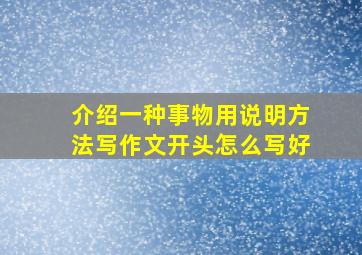 介绍一种事物用说明方法写作文开头怎么写好